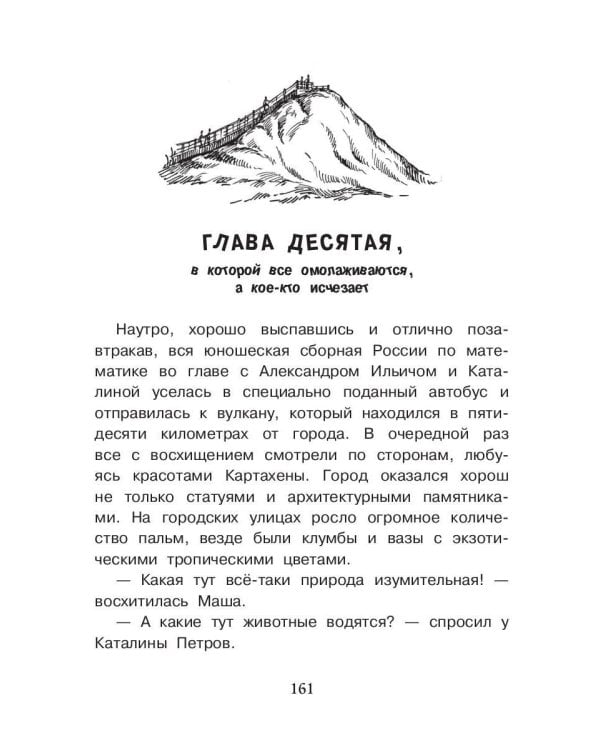 ГЛАВА ДЕСЯТАЯ,
в которой все омолаживаются, а кое-кто исчезает

Наутро, хорошо выспавшись и отлично позавтракав, вся юношеская сборная России по математике во главе с Александром Ильичом и Каталиной уселась в специально поданный автобус и отправилась к вулкану, который находился в пятидесяти километрах от города. В очередной раз все с восхищением смотрели по сторонам, любуясь красотами Картахены. Город оказался хорош не только статуями и архитектурными памятниками. На городских улицах росло огромное количество пальм, везде были клумбы и вазы с экзотическими тропическими цветами.

— Какая тут всё-таки природа изумительная! — восхитилась Маша.

— А какие тут животные водятся? — спросил у Каталины Петров.

161